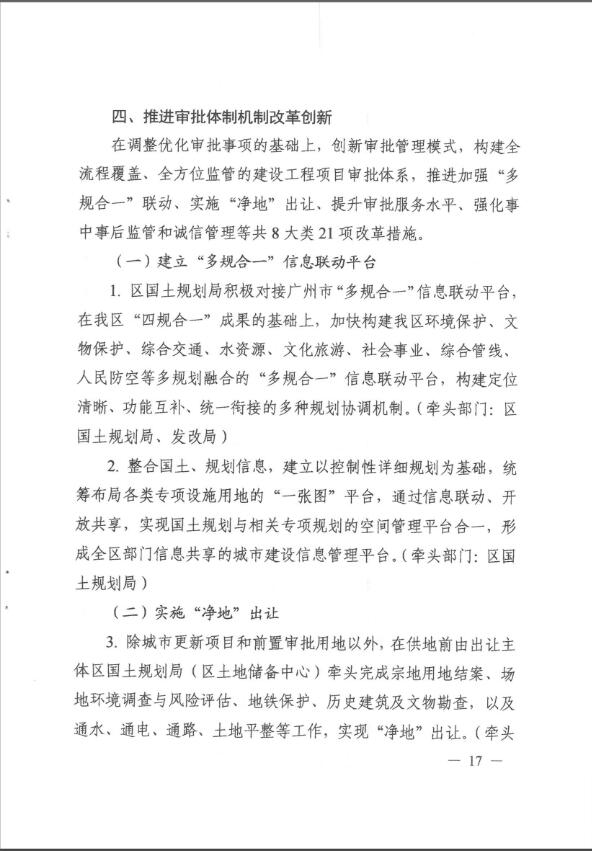 四、推进审批体制机制改革创新

在调整优化审批事项的基础上，创新审批管理模式，构建全流程覆盖、全方位监管的建设工程项目审批体系，推进加强“多规合一”联动、实施“净地”出让、提升审批服务水平、强化事中事后监管和诚信管理等共8大类21项改革措施。

（一）建立“多规合一”信息联动平台

1. 区国土规划局积极对接广州市“多规合一”信息联动平台，在我区“四规合一”成果的基础上，加快构建我区环境保护、文物保护、综合交通、水资源、文化旅游、社会事业、综合管线、人民防空等多规划融合的“多规合一”信息联动平台，构建定位清晰、功能互补、统一衔接的多种规划协调机制。（牵头部门：区国土规划局、发改局）

2. 整合国土、规划信息，建立以控制性详细规划为基础，统筹布局各类专项设施用地的“一张图”平台，通过信息联动、开放共享，实现国土规划与相关专项规划的空间管理平台合一，形成全区部门信息共享的城市建设信息管理平台。（牵头部门：区国土规划局）

（二）实施“净地”出让

3. 除城市更新项目和前置审批用地以外，在供地前由出让主体区国土规划局（区土地储备中心）牵头完成宗地用地结案、场地环境调查与风险评估、地铁保护、历史建筑及文物勘查，以及通水、通电、通路、土地平整等工作，实现“净地”出让。（牵头

— 17 —